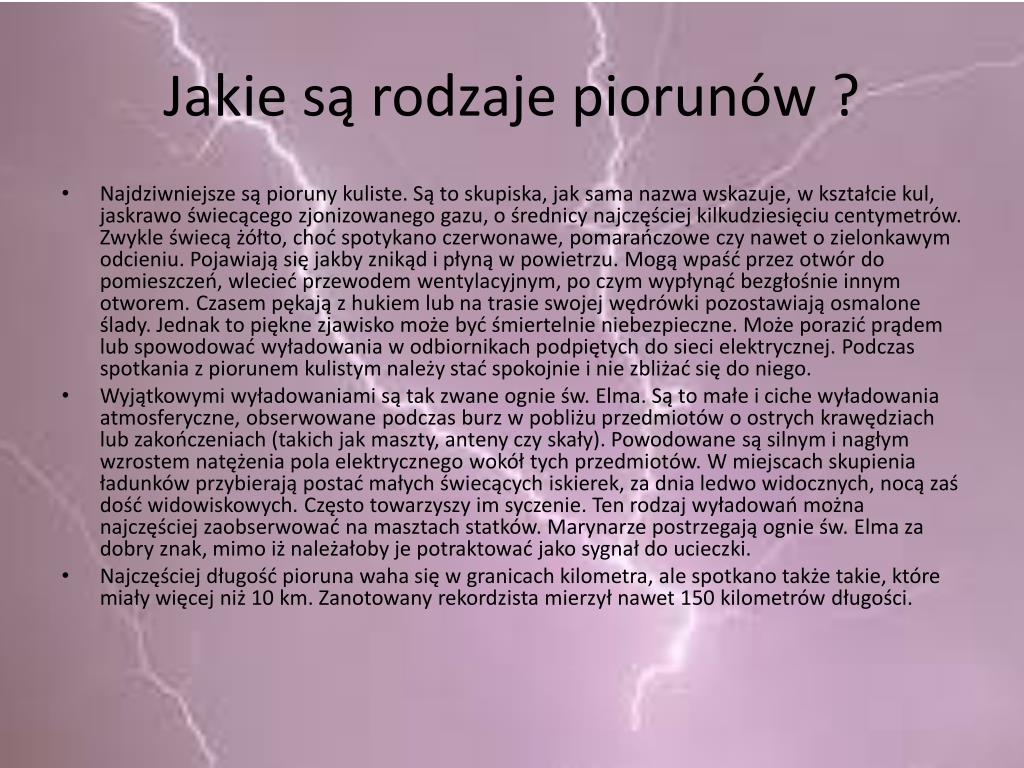 Jakie są rodzaje piorunów ?

• Najdziwniejsze są pioruny kuliste. Są to skupiska, jak sama nazwa wskazuje, w kształcie kul, jaskrawo świecącego zjonizowanego gazu, o średnicy najczęściej kilkudziesięciu centymetrów. Zwykle świecą żółto, choć spotykano czerwonawe, pomarańczowe czy nawet o zielonkawym odcieniu. Pojawiają się jakby znikąd i płyną w powietrzu. Mogą wpaść przez otwór do pomieszczeń, wlecieć przewodem wentylacyjnym, po czym wypłynąć bezgłośnie innym otworem. Czasem pękają z hukiem lub na trasie swojej wędrówki pozostawiają osmalone ślady. Jednak to piękne zjawisko może być śmiertelnie niebezpieczne. Może porazić prądem lub spowodować wyładowania w odbiornikach podpiętych do sieci elektrycznej. Podczas spotkania z piorunem kulistym należy stać spokojnie i nie zbliżać się do niego.

• Wyjątkowymi wyładowaniami są tak zwane ognie św. Elma. Są to małe i ciche wyładowania atmosferyczne, obserwowane podczas burz w pobliżu przedmiotów o ostrych krawędziach lub zakończeniach (takich jak maszty, anteny czy skały). Powodowane są silnym i nagłym wzrostem natężenia pola elektrycznego wokół tych przedmiotów. W miejscach skupienia ładunków przybierają postać małych świecących iskierek, za dnia ledwo widocznych, nocą zaś dość widowiskowych. Często towarzyszy im syczenie. Ten rodzaj wyładowań można najczęściej zaobserwować na masztach statków. Marynarze postrzegają ognie św. Elma za dobry znak, mimo iż należałoby je potraktować jako sygnał do ucieczki.

• Najczęściej długość pioruna waha się w granicach kilometra, ale spotkano także takie, które miały więcej niż 10 km. Zanotowany rekordzista mierzył nawet 150 kilometrów długości.